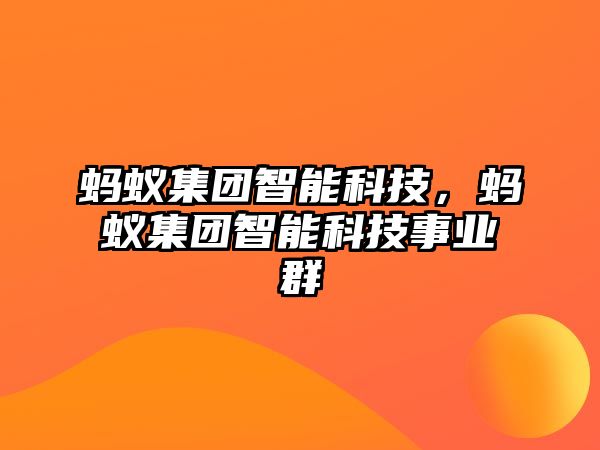 蚂蚁集团智能科技，蚂蚁集团智能科技事业群